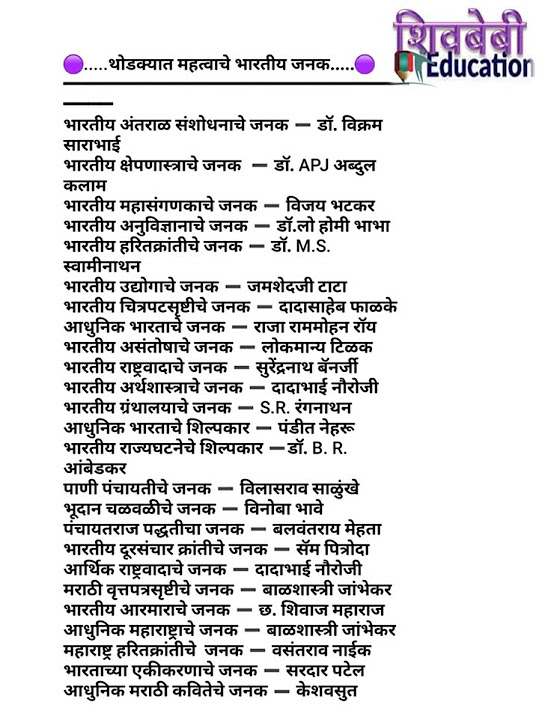 शिवबेबी Education

.....थोडक्यात महत्वाचे भारतीय जनक.....

भारतीय अंतराळ संशोधनाचे जनक — डॉ. विक्रम साराभाई
भारतीय क्षेपणास्त्राचे जनक — डॉ. APJ अब्दुल कलाम
भारतीय महासंगणकाचे जनक — विजय भटकर
भारतीय अनुविज्ञानाचे जनक — डॉ.लो होमी भाभा
भारतीय हरितक्रांतीचे जनक — डॉ. M.S. स्वामीनाथन
भारतीय उद्योगाचे जनक — जमशेदजी टाटा
भारतीय चित्रपटसृष्टीचे जनक — दादासाहेब फाळके
आधुनिक भारताचे जनक — राजा राममोहन रॉय
भारतीय असंतोषाचे जनक — लोकमान्य टिळक
भारतीय राष्ट्रवादाचे जनक — सुरेंद्रनाथ बॅनर्जी
भारतीय अर्थशास्त्राचे जनक — दादाभाई नौरोजी
भारतीय ग्रंथालयाचे जनक — S.R. रंगनाथन
आधुनिक भारताचे शिल्पकार — पंडीत नेहरू
भारतीय राज्यघटनेचे शिल्पकार —डॉ. B. R. आंबेडकर
पाणी पंचायतीचे जनक — विलासराव साळुंखे
भूदान चळवळीचे जनक — विनोबा भावे
पंचायतराज पद्धतीचा जनक — बलवंतराय मेहता
भारतीय दूरसंचार क्रांतीचे जनक — सॅम पित्रोदा
आर्थिक राष्ट्रवादाचे जनक — दादाभाई नौरोजी
मराठी वृत्तपत्रसृष्टीचे जनक — बाळशास्त्री जांभेकर
भारतीय आरमाराचे जनक — छ. शिवाज महाराज
आधुनिक महाराष्ट्राचे जनक — बाळशास्त्री जांभेकर
महाराष्ट्र हरितक्रांतीचे जनक — वसंतराव नाईक
भारताच्या एकीकरणाचे जनक — सरदार पटेल
आधुनिक मराठी कवितेचे जनक — केशवसुत